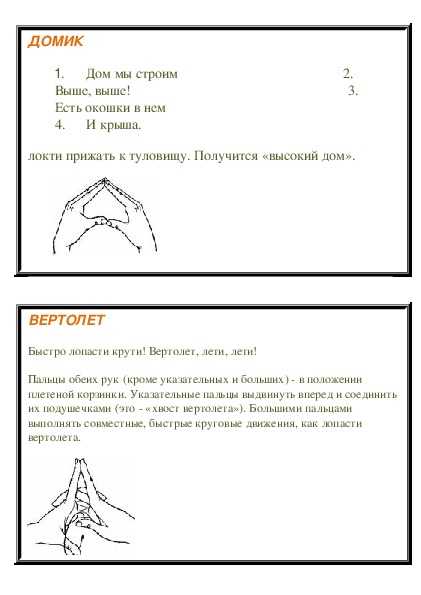 ДОМИК

1. Дом мы строим 2.
Выше, выше! 3.
Есть окошки в нем
4. И крыша.

локти прижать к туловищу. Получится «высокий дом».

ВЕРТОЛЕТ

Быстро лопасти крути! Вертолет, лети, лети!

Пальцы обеих рук (кроме указательных и больших) - в положении плетеной корзинки. Указательные пальцы выдвинуть вперед и соединить их подушечками (это - «хвост вертолета»). Большими пальцами выполнять совместные, быстрые круговые движения, как лопасти вертолета.